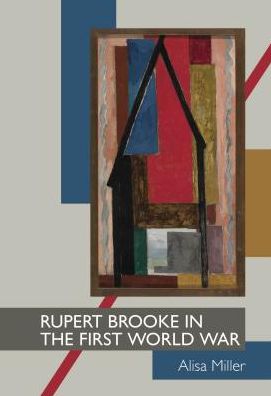 RUPERT BROOKE IN THE FIRST WORLD WAR

Alisa Miller